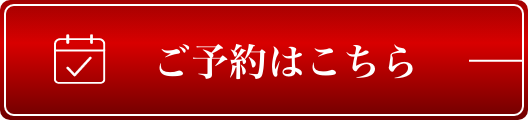 ご予約はこちら